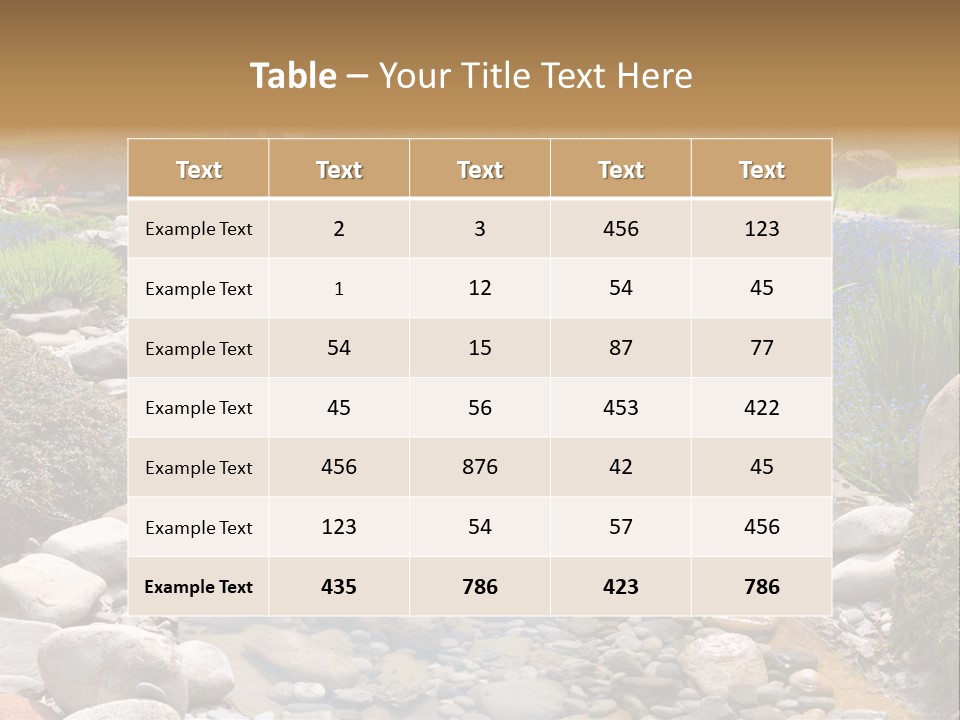 Table – Your Title Text Here

| Text | Text | Text | Text | Text |
|---|---|---|---|---|
| Example Text | 2 | 3 | 456 | 123 |
| Example Text | 1 | 12 | 54 | 45 |
| Example Text | 54 | 15 | 87 | 77 |
| Example Text | 45 | 56 | 453 | 422 |
| Example Text | 456 | 876 | 42 | 45 |
| Example Text | 123 | 54 | 57 | 456 |
| Example Text | 435 | 786 | 423 | 786 |